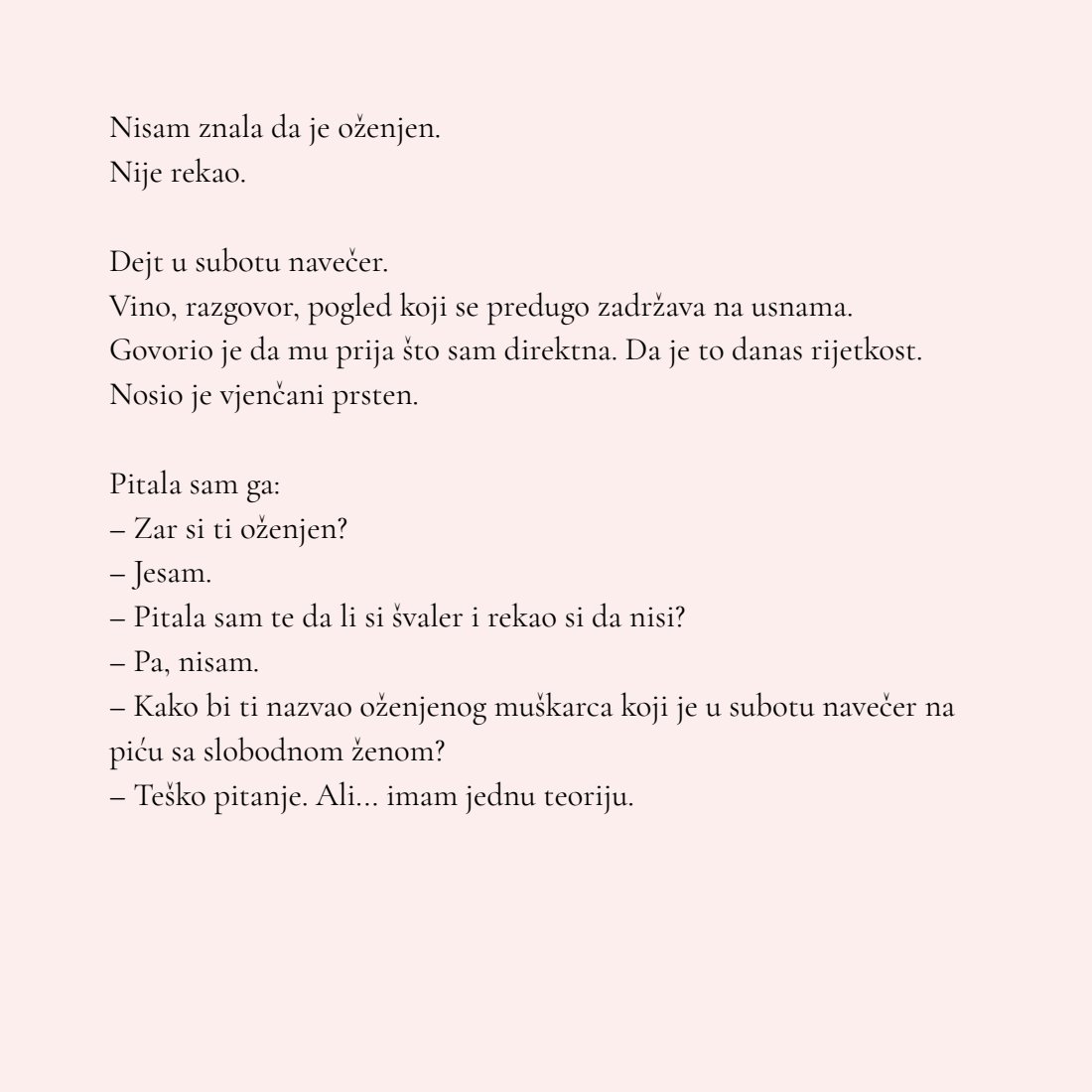 Nisam znala da je oženjen.
Nije rekao.

Dejt u subotu navečer.
Vino, razgovor, pogled koji se predugo zadržava na usnama.
Govorio je da mu prija što sam direktna. Da je to danas rijetkost.
Nosio je vjenčani prsten.

Pitala sam ga:
– Zar si ti oženjen?
– Jesam.
– Pitala sam te da li si švaler i rekao si da nisi?
– Pa, nisam.
– Kako bi ti nazvao oženjenog muškarca koji je u subotu navečer na piću sa slobodnom ženom?
– Teško pitanje. Ali... imam jednu teoriju.